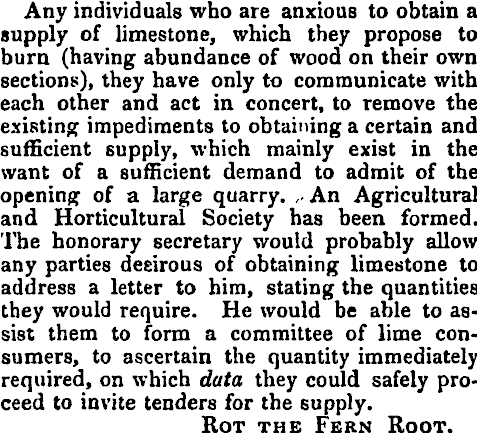 Any individuals who are anxious to obtain a supply of limestone, which they propose to burn (having abundance of wood on their own sections), they have only to communicate with each other and act in concert, to remove the existing impediments to obtaining a certain and sufficient supply, which mainly exist in the want of a sufficient demand to admit of the opening of a large quarry. An Agricultural and Horticultural Society has been formed. The honorary secretary would probably allow any parties desirous of obtaining limestone to address a letter to him, stating the quantities they would require. He would be able to assist them to form a committee of lime consumers, to ascertain the quantity immediately required, on which data they could safely proceed to invite tenders for the supply.

ROT THE FERN ROOT.